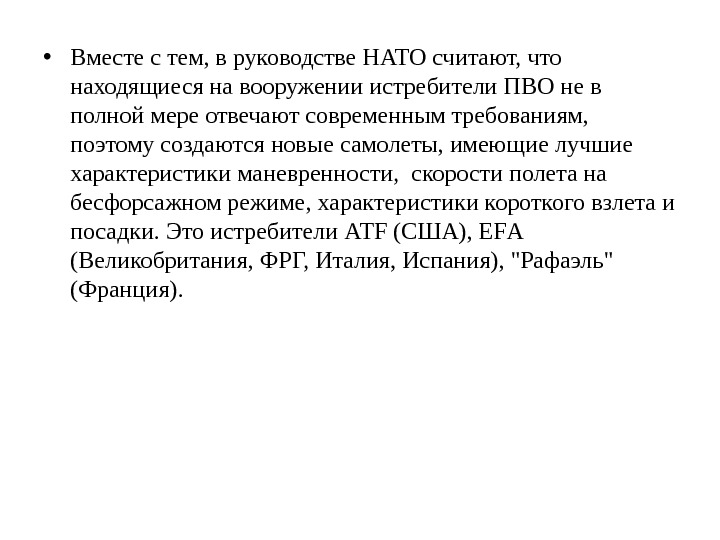 • Вместе с тем, в руководстве НАТО считают, что находящиеся на вооружении истребители ПВО не в полной мере отвечают современным требованиям, поэтому создаются новые самолеты, имеющие лучшие характеристики маневренности,  скорости полета на бесфорсажном режиме, характеристики короткого взлета и посадки. Это истребители ATF (США), EFA (Великобритания, ФРГ, Италия, Испания), "Рафаэль" (Франция).